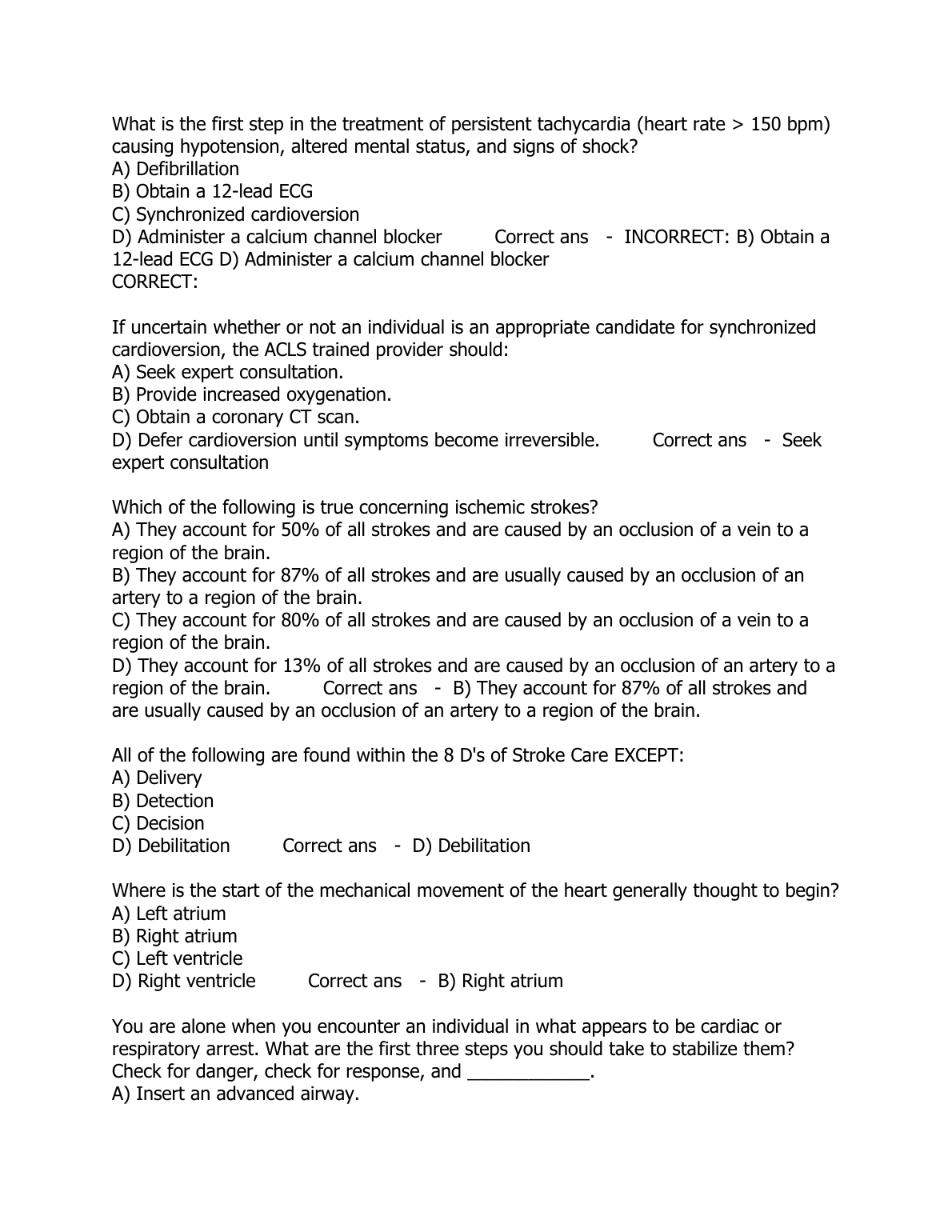 What is the first step in the treatment of persistent tachycardia (heart rate > 150 bpm) causing hypotension, altered mental status, and signs of shock?
A) Defibrillation
B) Obtain a 12-lead ECG
C) Synchronized cardioversion
D) Administer a calcium channel blocker Correct ans - INCORRECT: B) Obtain a 12-lead ECG D) Administer a calcium channel blocker
CORRECT:

If uncertain whether or not an individual is an appropriate candidate for synchronized cardioversion, the ACLS trained provider should:
A) Seek expert consultation.
B) Provide increased oxygenation.
C) Obtain a coronary CT scan.
D) Defer cardioversion until symptoms become irreversible. Correct ans - Seek expert consultation

Which of the following is true concerning ischemic strokes?
A) They account for 50% of all strokes and are caused by an occlusion of a vein to a region of the brain.
B) They account for 87% of all strokes and are usually caused by an occlusion of an artery to a region of the brain.
C) They account for 80% of all strokes and are caused by an occlusion of a vein to a region of the brain.
D) They account for 13% of all strokes and are caused by an occlusion of an artery to a region of the brain. Correct ans - B) They account for 87% of all strokes and are usually caused by an occlusion of an artery to a region of the brain.

All of the following are found within the 8 D's of Stroke Care EXCEPT:
A) Delivery
B) Detection
C) Decision
D) Debilitation Correct ans - D) Debilitation

Where is the start of the mechanical movement of the heart generally thought to begin?
A) Left atrium
B) Right atrium
C) Left ventricle
D) Right ventricle Correct ans - B) Right atrium

You are alone when you encounter an individual in what appears to be cardiac or respiratory arrest. What are the first three steps you should take to stabilize them? Check for danger, check for response, and ____________.
A) Insert an advanced airway.